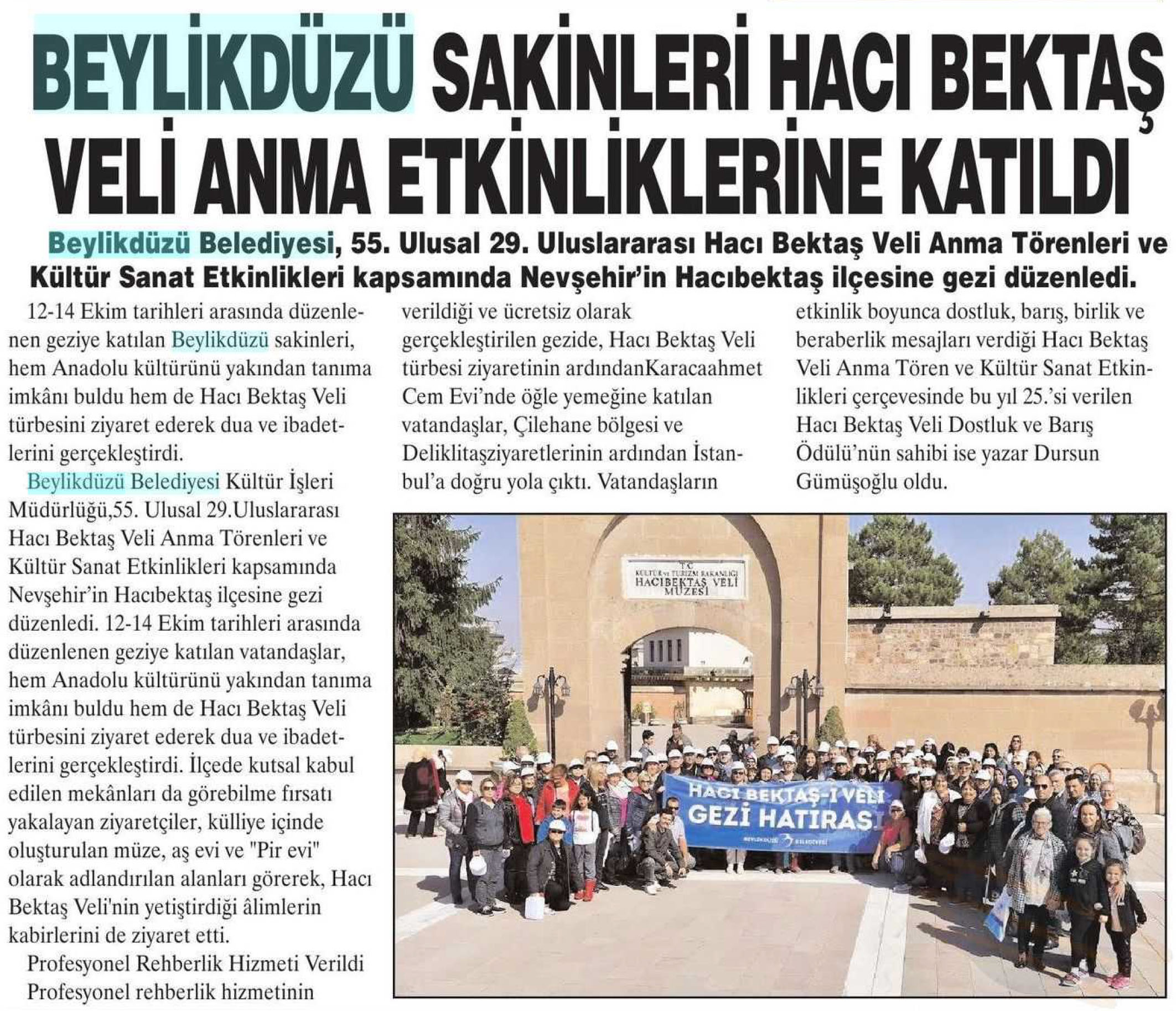 BEYLİKDÜZÜ SAKİNLERİ HACI BEKTAŞ VELİ ANMA ETKİNLİKLERİNE KATILDI

Beylikdüzü Belediyesi, 55. Ulusal 29. Uluslararası Hacı Bektaş Veli Anma Törenleri ve Kültür Sanat Etkinlikleri kapsamında Nevşehir'in Hacıbektaş ilçesine gezi düzenledi.

12-14 Ekim tarihleri arasında düzenlenen geziye katılan Beylikdüzü sakinleri, hem Anadolu kültürünü yakından tanıma imkânı buldu hem de Hacı Bektaş Veli türbesini ziyaret ederek dua ve ibadetlerini gerçekleştirdi.

Beylikdüzü Belediyesi Kültür İşleri Müdürlüğü,55. Ulusal 29.Uluslararası Hacı Bektaş Veli Anma Törenleri ve Kültür Sanat Etkinlikleri kapsamında Nevşehir'in Hacıbektaş ilçesine gezi düzenledi. 12-14 Ekim tarihleri arasında düzenlenen geziye katılan vatandaşlar, hem Anadolu kültürünü yakından tanıma imkânı buldu hem de Hacı Bektaş Veli türbesini ziyaret ederek dua ve ibadetlerini gerçekleştirdi. İlçede kutsal kabul edilen mekânları da görebilme fırsatı yakalayan ziyaretçiler, külliye içinde oluşturulan müze, aş evi ve "Pir evi" olarak adlandırılan alanları görerek, Hacı Bektaş Veli'nin yetiştirdiği âlimlerin kabirlerini de ziyaret etti.

Profesyonel Rehberlik Hizmeti Verildi

Profesyonel rehberlik hizmetinin verildiği ve ücretsiz olarak gerçekleştirilen gezide, Hacı Bektaş Veli türbesi ziyaretinin ardındanKaracaahmet Cem Evi'nde öğle yemeğine katılan vatandaşlar, Çilehane bölgesi ve Deliklitaşziyaretlerinin ardından İstanbul'a doğru yola çıktı. Vatandaşların etkinlik boyunca dostluk, barış, birlik ve beraberlik mesajları verdiği Hacı Bektaş Veli Anma Tören ve Kültür Sanat Etkinlikleri çerçevesinde bu yıl 25.'si verilen Hacı Bektaş Veli Dostluk ve Barış Ödülü'nün sahibi ise yazar Dursun Gümüşoğlu oldu.

T.C.
KÜLTÜR ve TURİZM BAKANLIĞI
HACIBEKTAŞ VELİ
MÜZESİ

HACI BEKTAŞ-I VELİ
GEZİ HATIRASI
BEYLİKDÜZÜ BELEDİYESİ